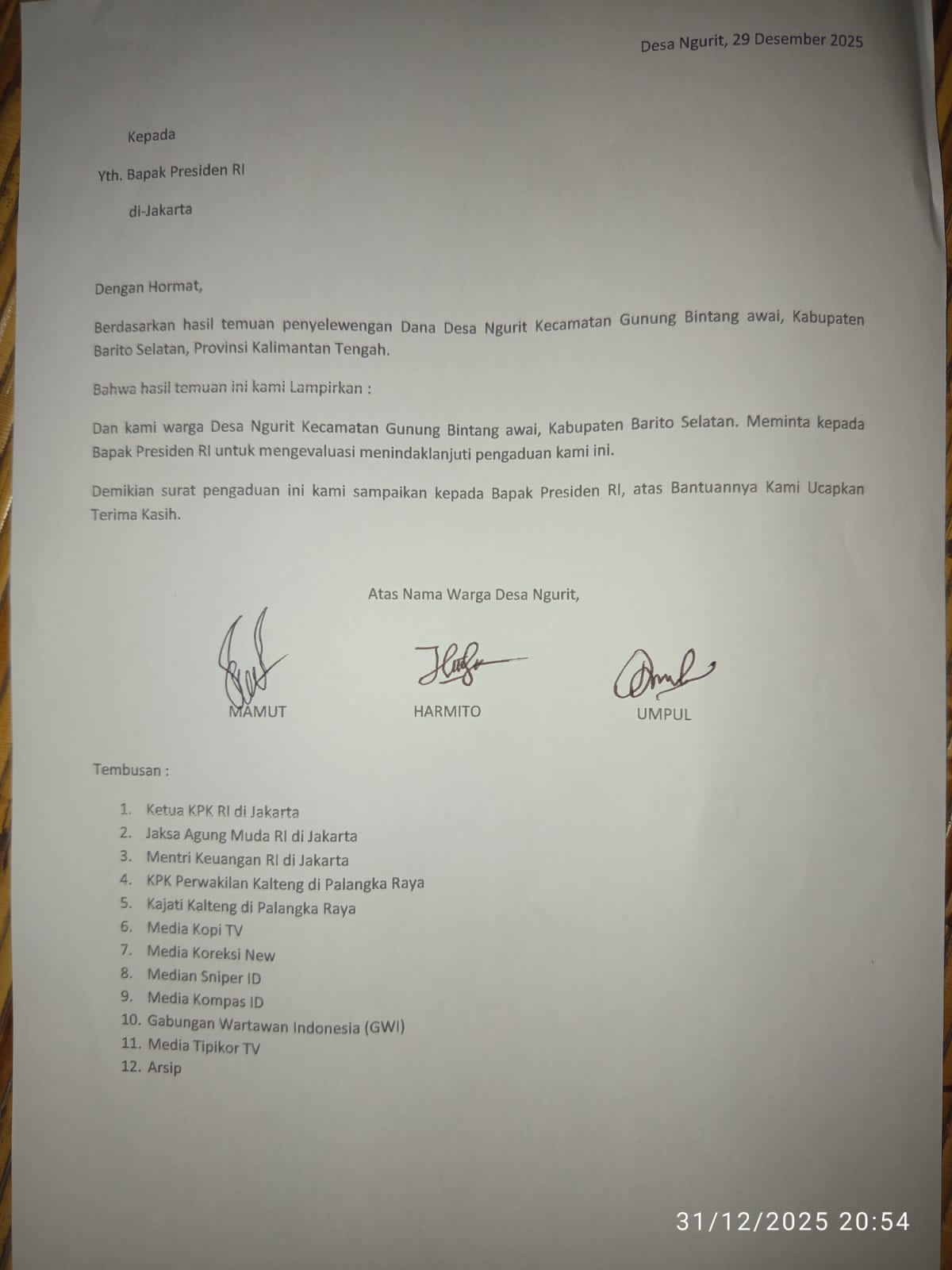 Desa Ngurit, 29 Desember 2025

Kepada

Yth. Bapak Presiden RI

di-Jakarta

Dengan Hormat,

Berdasarkan hasil temuan penyelewengan Dana Desa Ngurit Kecamatan Gunung Bintang awai, Kabupaten Barito Selatan, Provinsi Kalimantan Tengah.

Bahwa hasil temuan ini kami Lampirkan :

Dan kami warga Desa Ngurit Kecamatan Gunung Bintang awai, Kabupaten Barito Selatan. Meminta kepada Bapak Presiden RI untuk mengevaluasi menindaklanjuti pengaduan kami ini.

Demikian surat pengaduan ini kami sampaikan kepada Bapak Presiden RI, atas Bantuannya Kami Ucapkan Terima Kasih.

Atas Nama Warga Desa Ngurit,

MAMUT

HARMITO

UMPUL

Tembusan :

1. Ketua KPK RI di Jakarta
2. Jaksa Agung Muda RI di Jakarta
3. Mentri Keuangan RI di Jakarta
4. KPK Perwakilan Kalteng di Palangka Raya
5. Kajati Kalteng di Palangka Raya
6. Media Kopi TV
7. Media Koreksi New
8. Median Sniper ID
9. Media Kompas ID
10. Gabungan Wartawan Indonesia (GWI)
11. Media Tipikor TV
12. Arsip

31/12/2025 20:54